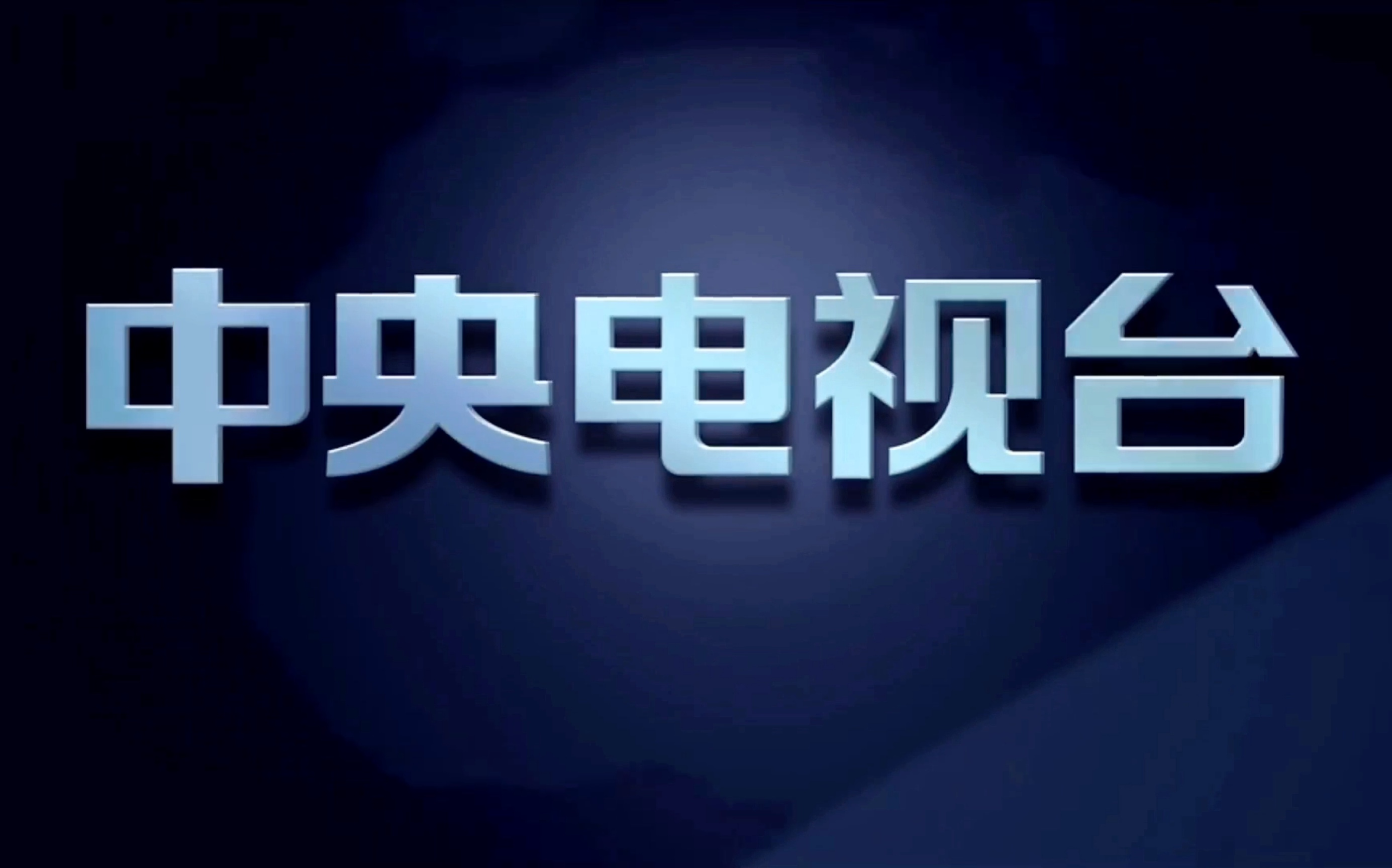 中央电视台